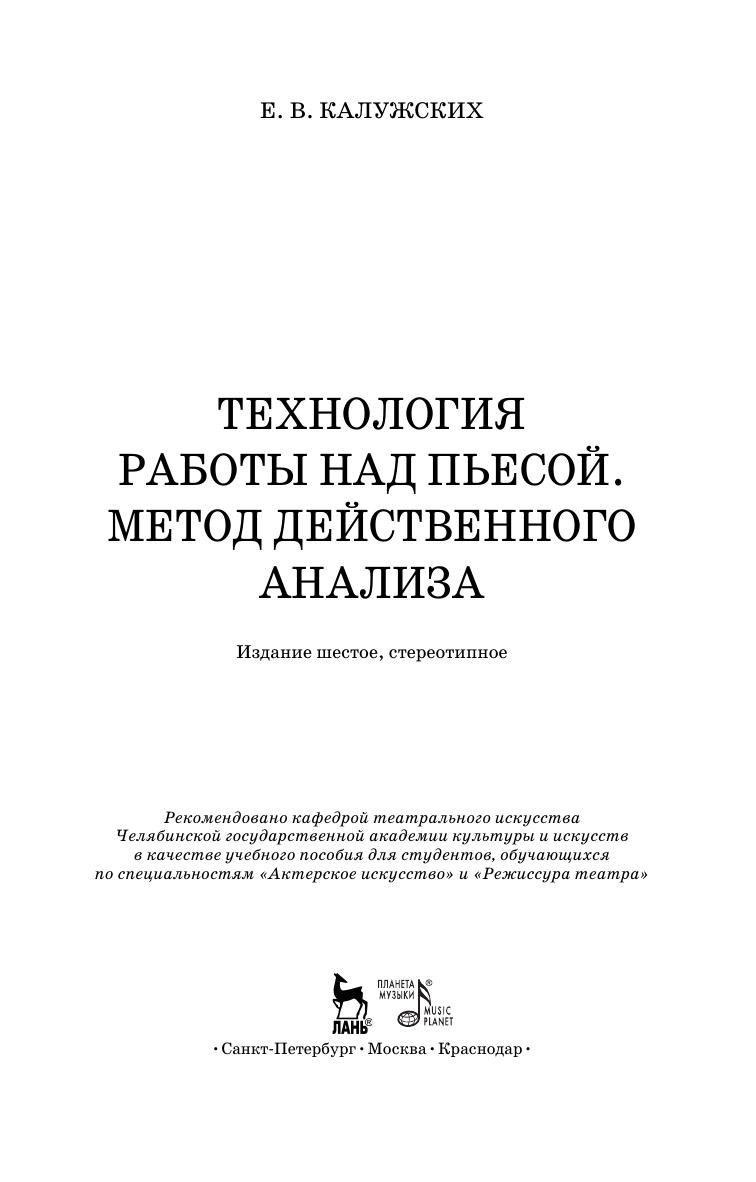 Е. В. КАЛУЖСКИХ

ТЕХНОЛОГИЯ РАБОТЫ НАД ПЬЕСОЙ. МЕТОД ДЕЙСТВЕННОГО АНАЛИЗА

Издание шестое, стереотипное

Рекомендовано кафедрой театрального искусства Челябинской государственной академии культуры и искусств в качестве учебного пособия для студентов, обучающихся по специальностям «Актерское искусство» и «Режиссура театра»

ЛАНЬ®
ПЛАНЕТА МУЗЫКИ®
MUSIC PLANET

• Санкт-Петербург • Москва • Краснодар •